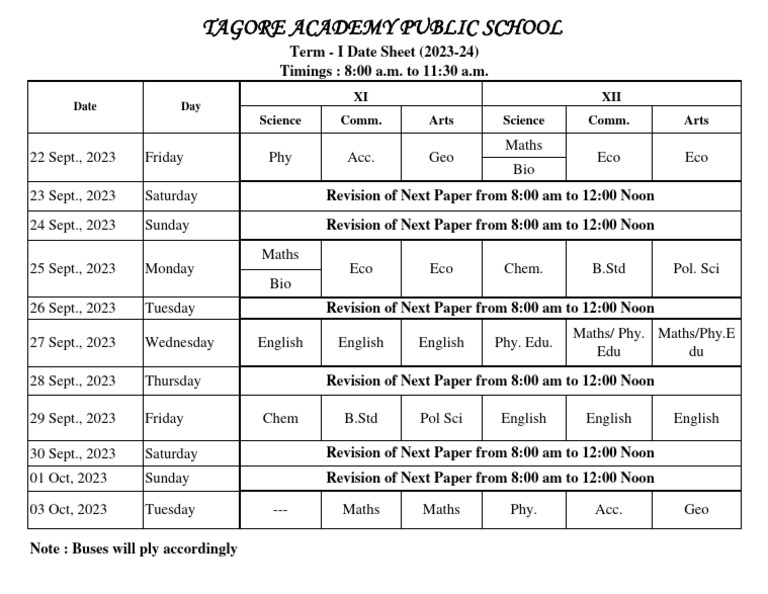 TAGORE ACADEMY PUBLIC SCHOOL
Term - I Date Sheet (2023-24)
Timings : 8:00 a.m. to 11:30 a.m.

| Date | Day | XI Science | XI Comm. | XI Arts | XII Science | XII Comm. | XII Arts |
|---|---|---|---|---|---|---|---|
| 22 Sept., 2023 | Friday | Phy | Acc. | Geo | Maths / Bio | Eco | Eco |
| 23 Sept., 2023 | Saturday | Revision of Next Paper from 8:00 am to 12:00 Noon | | | | | |
| 24 Sept., 2023 | Sunday | Revision of Next Paper from 8:00 am to 12:00 Noon | | | | | |
| 25 Sept., 2023 | Monday | Maths / Bio | Eco | Eco | Chem. | B.Std | Pol. Sci |
| 26 Sept., 2023 | Tuesday | Revision of Next Paper from 8:00 am to 12:00 Noon | | | | | |
| 27 Sept., 2023 | Wednesday | English | English | English | Phy. Edu. | Maths/ Phy. Edu | Maths/Phy.Edu |
| 28 Sept., 2023 | Thursday | Revision of Next Paper from 8:00 am to 12:00 Noon | | | | | |
| 29 Sept., 2023 | Friday | Chem | B.Std | Pol Sci | English | English | English |
| 30 Sept., 2023 | Saturday | Revision of Next Paper from 8:00 am to 12:00 Noon | | | | | |
| 01 Oct, 2023 | Sunday | Revision of Next Paper from 8:00 am to 12:00 Noon | | | | | |
| 03 Oct, 2023 | Tuesday | --- | Maths | Maths | Phy. | Acc. | Geo |

Note : Buses will ply accordingly